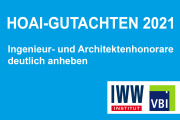 HOAI-GUTACHTEN 2021

Ingenieur- und Architektenhonorare deutlich anheben

IWW
INSTITUT

VBI